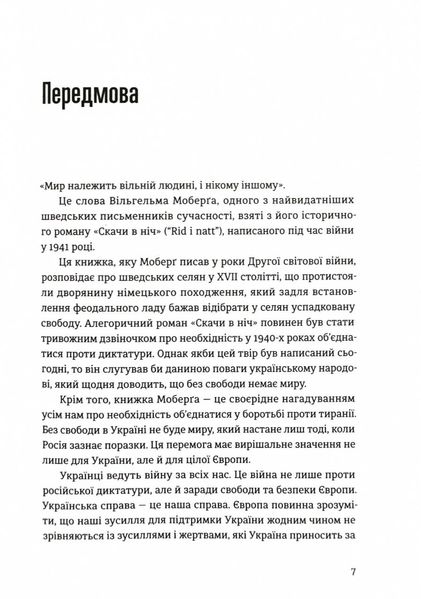 Передмова

«Мир належить вільній людині, і нікому іншому».

Це слова Вільгельма Моберґа, одного з найвидатніших шведських письменників сучасності, взяті з його історичного роману «Скачи в ніч» ("Rid i natt"), написаного під час війни у 1941 році.

Ця книжка, яку Моберґ писав у роки Другої світової війни, розповідає про шведських селян у XVII столітті, що протистояли дворянину німецького походження, який задля встановлення феодального ладу бажав відібрати у селян успадковану свободу. Алегоричний роман «Скачи в ніч» повинен був стати тривожним дзвіночком про необхідність у 1940-х роках об'єднатися проти диктатури. Однак якби цей твір був написаний сьогодні, то він слугував би даниною поваги українському народові, який щодня доводить, що без свободи немає миру.

Крім того, книжка Моберґа — це своєрідне нагадуванням усім нам про необхідність об'єднатися у боротьбі проти тиранії. Без свободи в Україні не буде миру, який настане лиш тоді, коли Росія зазнає поразки. Ця перемога має вирішальне значення не лише для України, але й для цілої Європи.

Українці ведуть війну за всіх нас. Це війна не лише проти російської диктатури, але й заради свободи та безпеки Європи. Українська справа — це наша справа. Європа повинна зрозуміти, що наші зусилля для підтримки України жодним чином не зрівняються із зусиллями і жертвами, які Україна приносить за

7